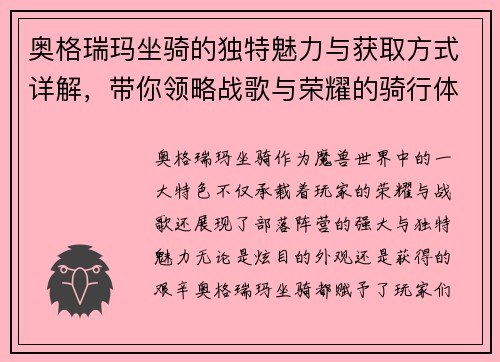 奥格瑞玛坐骑的独特魅力与获取方式详解，带你领略战歌与荣耀的骑行体

奥格瑞玛坐骑作为魔兽世界中的一大特色不仅承载着玩家的荣耀与战歌还展现了部落阵营的强大与独特魅力无论是炫目的外观还是获得的艰辛奥格瑞玛坐骑都赋予了玩家们